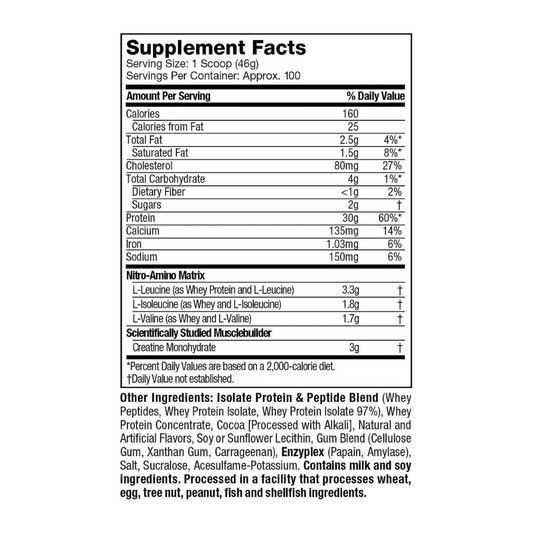 Supplement Facts
Serving Size: 1 Scoop (46g)
Servings Per Container: Approx. 100

| Amount Per Serving | | % Daily Value |
|---|---|---|
| Calories | 160 | |
| Calories from Fat | 25 | |
| Total Fat | 2.5g | 4%* |
| Saturated Fat | 1.5g | 8%* |
| Cholesterol | 80mg | 27% |
| Total Carbohydrate | 4g | 1%* |
| Dietary Fiber | <1g | 2% |
| Sugars | 2g | † |
| Protein | 30g | 60%* |
| Calcium | 135mg | 14% |
| Iron | 1.03mg | 6% |
| Sodium | 150mg | 6% |
| Nitro-Amino Matrix | | |
| L-Leucine (as Whey Protein and L-Leucine) | 3.3g | † |
| L-Isoleucine (as Whey and L-Isoleucine) | 1.8g | † |
| L-Valine (as Whey and L-Valine) | 1.7g | † |
| Scientifically Studied Musclebuilder | | |
| Creatine Monohydrate | 3g | † |

*Percent Daily Values are based on a 2,000-calorie diet.
†Daily Value not established.

Other Ingredients: Isolate Protein & Peptide Blend (Whey Peptides, Whey Protein Isolate, Whey Protein Isolate 97%), Whey Protein Concentrate, Cocoa [Processed with Alkali], Natural and Artificial Flavors, Soy or Sunflower Lecithin, Gum Blend (Cellulose Gum, Xanthan Gum, Carrageenan), Enzyplex (Papain, Amylase), Salt, Sucralose, Acesulfame-Potassium. Contains milk and soy ingredients. Processed in a facility that processes wheat, egg, tree nut, peanut, fish and shellfish ingredients.